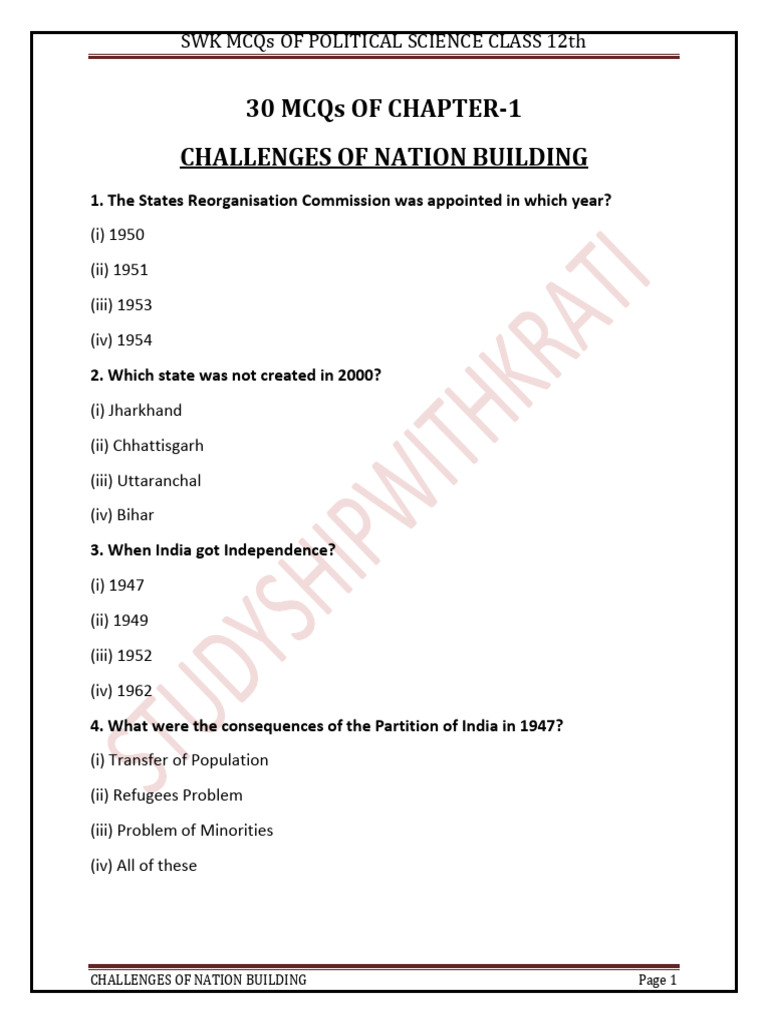 SWK MCQs OF POLITICAL SCIENCE CLASS 12th

30 MCQs OF CHAPTER-1

CHALLENGES OF NATION BUILDING

1. The States Reorganisation Commission was appointed in which year?

(i) 1950

(ii) 1951

(iii) 1953

(iv) 1954

2. Which state was not created in 2000?

(i) Jharkhand

(ii) Chhattisgarh

(iii) Uttaranchal

(iv) Bihar

3. When India got Independence?

(i) 1947

(ii) 1949

(iii) 1952

(iv) 1962

4. What were the consequences of the Partition of India in 1947?

(i) Transfer of Population

(ii) Refugees Problem

(iii) Problem of Minorities

(iv) All of these

CHALLENGES OF NATION BUILDING Page 1

STUDYSHIPWITHKRATI